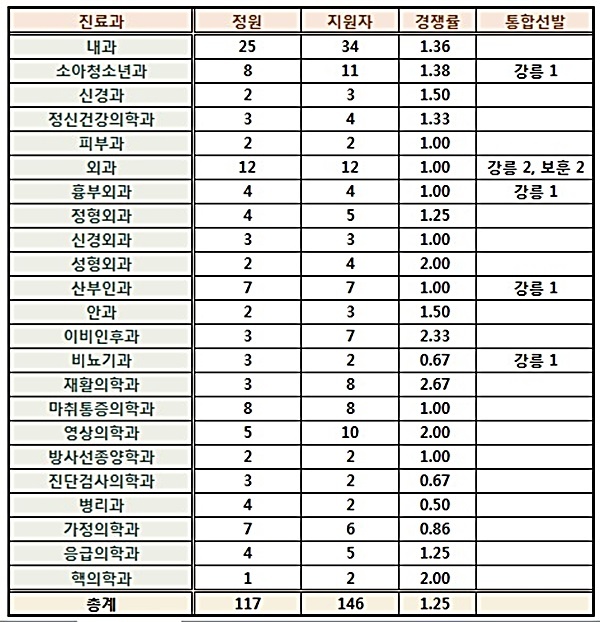 | 진료과 | 정원 | 지원자 | 경쟁률 | 통합선발 |
|---|---|---|---|---|
| 내과 | 25 | 34 | 1.36 | |
| 소아청소년과 | 8 | 11 | 1.38 | 강릉 1 |
| 신경과 | 2 | 3 | 1.50 | |
| 정신건강의학과 | 3 | 4 | 1.33 | |
| 피부과 | 2 | 2 | 1.00 | |
| 외과 | 12 | 12 | 1.00 | 강릉 2, 보훈 2 |
| 흉부외과 | 4 | 4 | 1.00 | 강릉 1 |
| 정형외과 | 4 | 5 | 1.25 | |
| 신경외과 | 3 | 3 | 1.00 | |
| 성형외과 | 2 | 4 | 2.00 | |
| 산부인과 | 7 | 7 | 1.00 | 강릉 1 |
| 안과 | 2 | 3 | 1.50 | |
| 이비인후과 | 3 | 7 | 2.33 | |
| 비뇨기과 | 3 | 2 | 0.67 | 강릉 1 |
| 재활의학과 | 3 | 8 | 2.67 | |
| 마취통증의학과 | 8 | 8 | 1.00 | |
| 영상의학과 | 5 | 10 | 2.00 | |
| 방사선종양학과 | 2 | 2 | 1.00 | |
| 진단검사의학과 | 3 | 2 | 0.67 | |
| 병리과 | 4 | 2 | 0.50 | |
| 가정의학과 | 7 | 6 | 0.86 | |
| 응급의학과 | 4 | 5 | 1.25 | |
| 핵의학과 | 1 | 2 | 2.00 | |
| 총계 | 117 | 146 | 1.25 | |